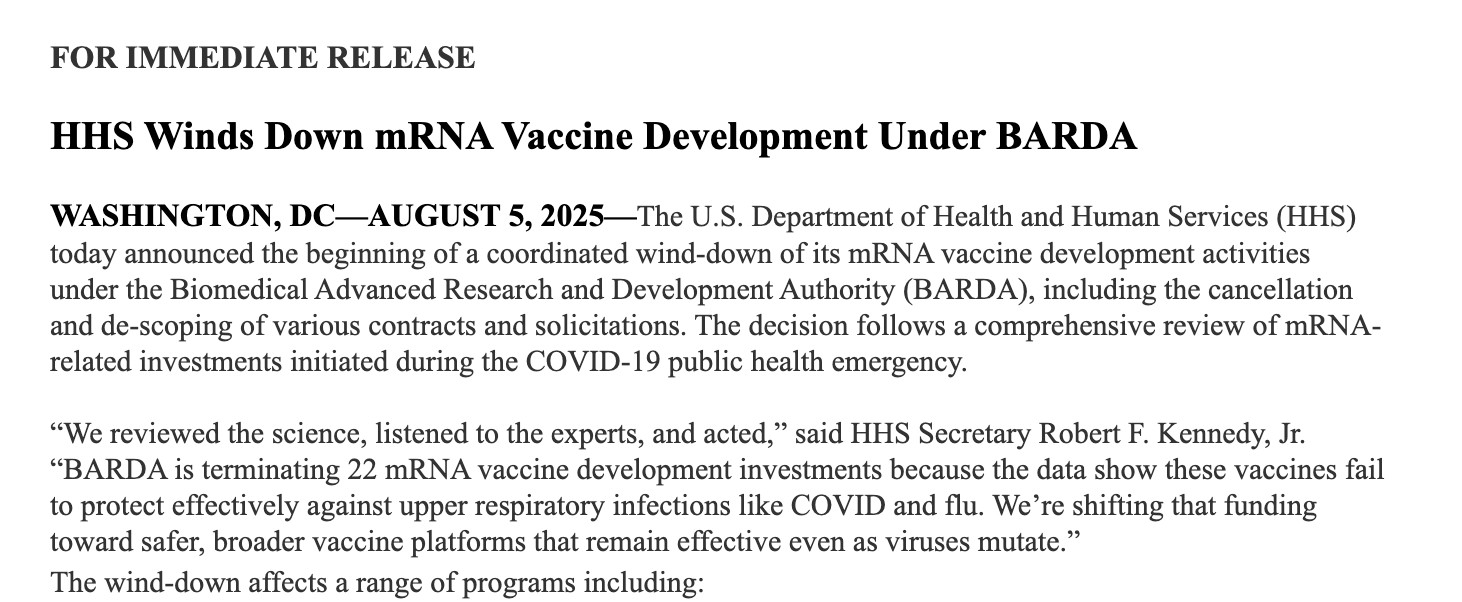 FOR IMMEDIATE RELEASE

HHS Winds Down mRNA Vaccine Development Under BARDA

WASHINGTON, DC—AUGUST 5, 2025—The U.S. Department of Health and Human Services (HHS) today announced the beginning of a coordinated wind-down of its mRNA vaccine development activities under the Biomedical Advanced Research and Development Authority (BARDA), including the cancellation and de-scoping of various contracts and solicitations. The decision follows a comprehensive review of mRNA-related investments initiated during the COVID-19 public health emergency.

“We reviewed the science, listened to the experts, and acted,” said HHS Secretary Robert F. Kennedy, Jr. “BARDA is terminating 22 mRNA vaccine development investments because the data show these vaccines fail to protect effectively against upper respiratory infections like COVID and flu. We’re shifting that funding toward safer, broader vaccine platforms that remain effective even as viruses mutate.”

The wind-down affects a range of programs including: